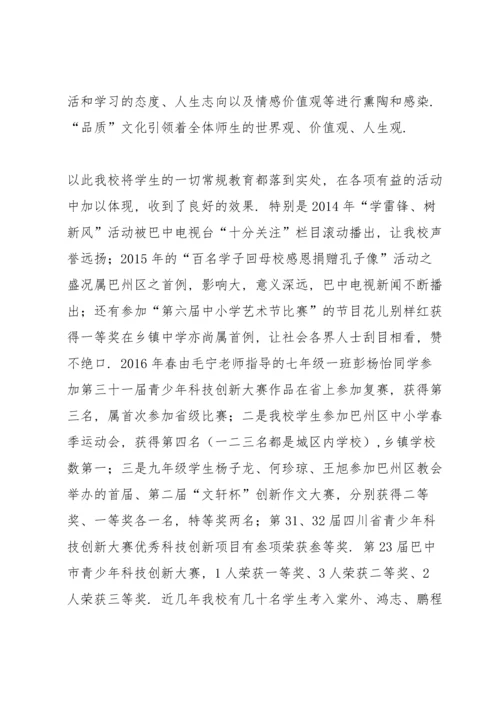 活和学习的态度、人生志向以及情感价值观等进行熏陶和感染．“品质”文化引领着全体师生的世界观、价值观、人生观．

以此我校将学生的一切常规教育都落到实处，在各项有益的活动中加以体现，收到了良好的效果．特别是2014年“学雷锋、树新风”活动被巴中电视台“十分关注”栏目滚动播出，让我校声誉远扬；2015年的“百名学子回母校感恩捐赠孔子像”活动之盛况属巴州区之首例，影响大，意义深远，巴中电视新闻不断播出；还有参加“第六届中小学艺术节比赛”的节目花儿别样红获得一等奖在乡镇中学亦尚属首例，让社会各界人士刮目相看，赞不绝口．2016年春由毛宁老师指导的七年级一班彭杨怡同学参加第三十一届青少年科技创新大赛作品在省上参加复赛，获得第三名，属首次参加省级比赛；二是我校学生参加巴州区中小学春季运动会，获得第四名（一二三名都是城区内学校），乡镇学校数第一；三是九年级学生杨子龙、何珍琼、王旭参加巴州区教会举办的首届、第二届“文轩杯”创新作文大赛，分别获得二等奖、一等奖各一名，特等奖两名；第31、32届四川省青少年科技创新大赛优秀科技创新项目有叁项荣获叁等奖．第23届巴中市青少年科技创新大赛，1人荣获一等奖、3人荣获二等奖、2人荣获三等奖．近几年我校有几十名学生考入棠外、鸿志、鹏程